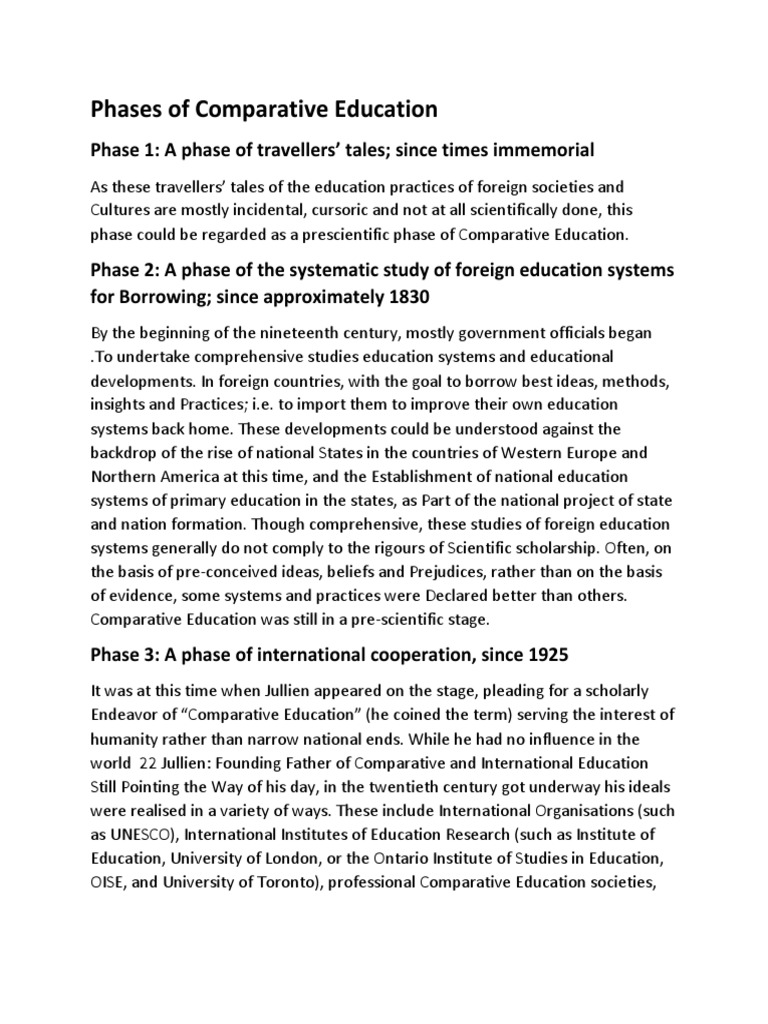 Phases of Comparative Education

Phase 1: A phase of travellers' tales; since times immemorial

As these travellers' tales of the education practices of foreign societies and Cultures are mostly incidental, cursoric and not at all scientifically done, this phase could be regarded as a prescientific phase of Comparative Education.

Phase 2: A phase of the systematic study of foreign education systems for Borrowing; since approximately 1830

By the beginning of the nineteenth century, mostly government officials began .To undertake comprehensive studies education systems and educational developments. In foreign countries, with the goal to borrow best ideas, methods, insights and Practices; i.e. to import them to improve their own education systems back home. These developments could be understood against the backdrop of the rise of national States in the countries of Western Europe and Northern America at this time, and the Establishment of national education systems of primary education in the states, as Part of the national project of state and nation formation. Though comprehensive, these studies of foreign education systems generally do not comply to the rigours of Scientific scholarship. Often, on the basis of pre-conceived ideas, beliefs and Prejudices, rather than on the basis of evidence, some systems and practices were Declared better than others. Comparative Education was still in a pre-scientific stage.

Phase 3: A phase of international cooperation, since 1925

It was at this time when Jullien appeared on the stage, pleading for a scholarly Endeavor of "Comparative Education" (he coined the term) serving the interest of humanity rather than narrow national ends. While he had no influence in the world 22 Jullien: Founding Father of Comparative and International Education Still Pointing the Way of his day, in the twentieth century got underway his ideals were realised in a variety of ways. These include International Organisations (such as UNESCO), International Institutes of Education Research (such as Institute of Education, University of London, or the Ontario Institute of Studies in Education, OISE, and University of Toronto), professional Comparative Education societies,